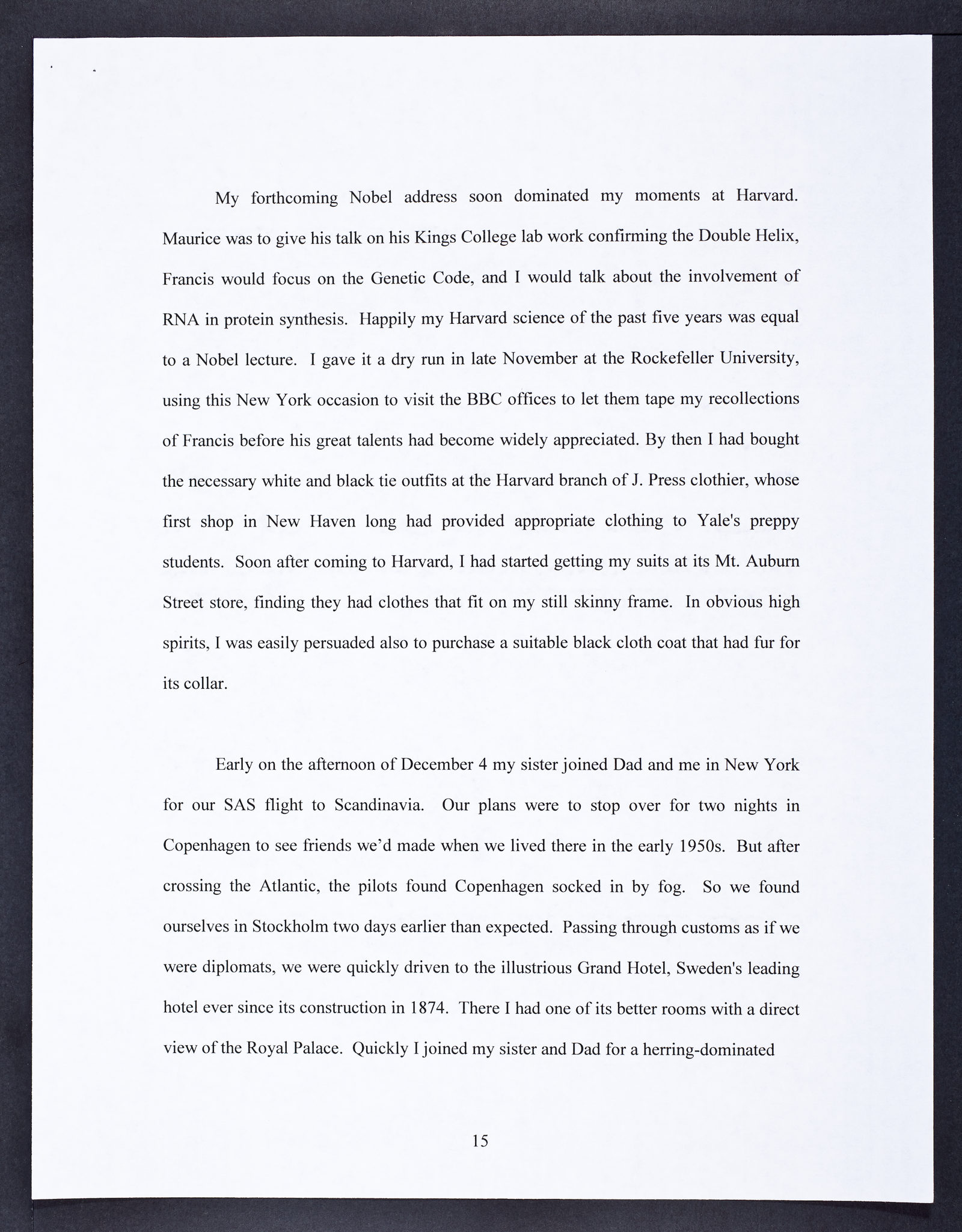 My forthcoming Nobel address soon dominated my moments at Harvard. Maurice was to give his talk on his Kings College lab work confirming the Double Helix, Francis would focus on the Genetic Code, and I would talk about the involvement of RNA in protein synthesis. Happily my Harvard science of the past five years was equal to a Nobel lecture. I gave it a dry run in late November at the Rockefeller University, using this New York occasion to visit the BBC offices to let them tape my recollections of Francis before his great talents had become widely appreciated. By then I had bought the necessary white and black tie outfits at the Harvard branch of J. Press clothier, whose first shop in New Haven long had provided appropriate clothing to Yale's preppy students. Soon after coming to Harvard, I had started getting my suits at its Mt. Auburn Street store, finding they had clothes that fit on my still skinny frame. In obvious high spirits, I was easily persuaded also to purchase a suitable black cloth coat that had fur for its collar.

Early on the afternoon of December 4 my sister joined Dad and me in New York for our SAS flight to Scandinavia. Our plans were to stop over for two nights in Copenhagen to see friends we'd made when we lived there in the early 1950s. But after crossing the Atlantic, the pilots found Copenhagen socked in by fog. So we found ourselves in Stockholm two days earlier than expected. Passing through customs as if we were diplomats, we were quickly driven to the illustrious Grand Hotel, Sweden's leading hotel ever since its construction in 1874. There I had one of its better rooms with a direct view of the Royal Palace. Quickly I joined my sister and Dad for a herring-dominated

15